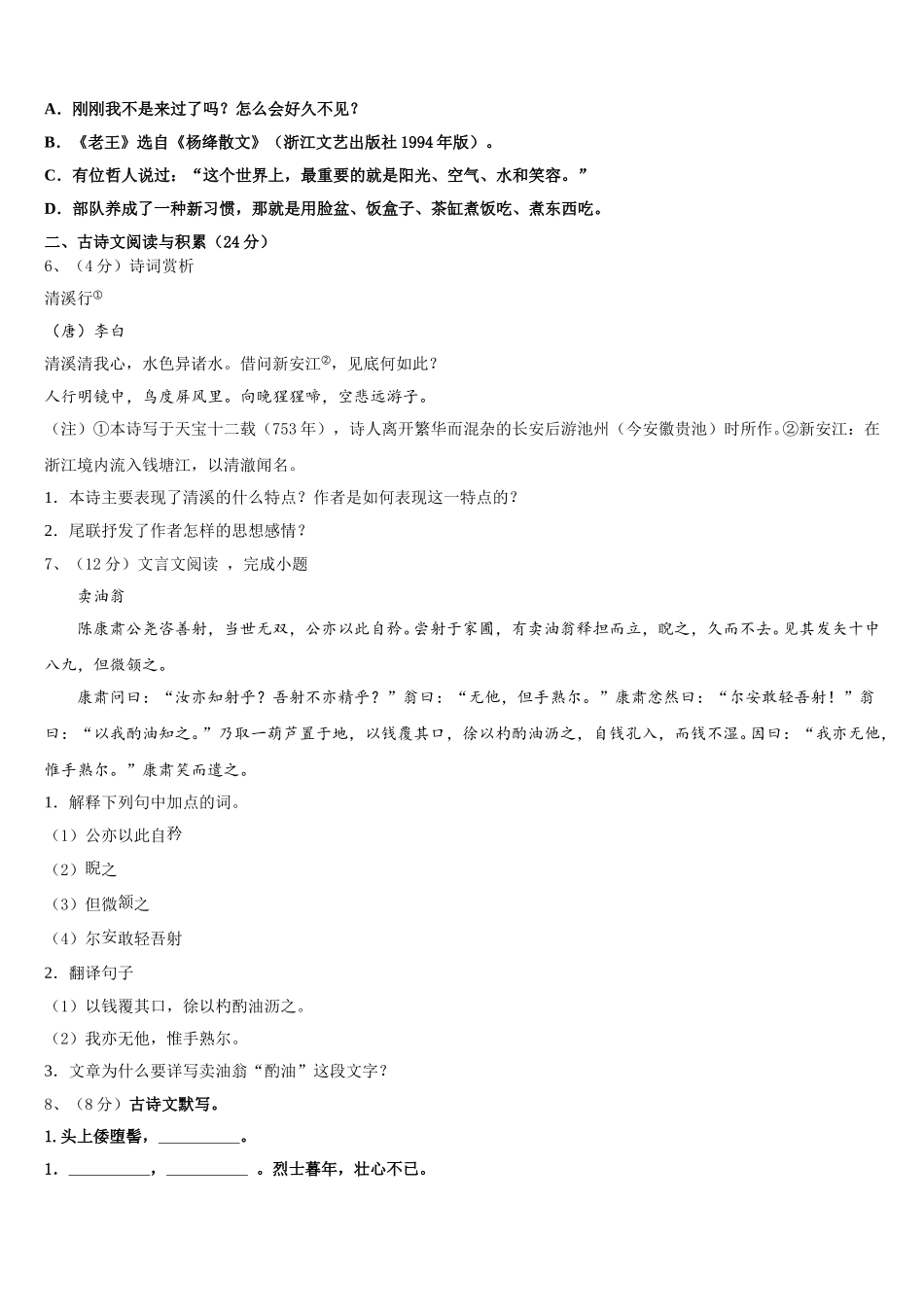 A．刚刚我不是来过了吗？怎么会好久不见？
B．《老王》选自《杨绛散文》（浙江文艺出版社 1994 年版）。
C．有位哲人说过：“这个世界上，最重要的就是阳光、空气、水和笑容。”
D．部队养成了一种新习惯，那就是用脸盆、饭盒子、茶缸煮饭吃、煮东西吃。
二、古诗文阅读与积累（24 分）
6、（4 分）诗词赏析
清溪行①
（唐）李白
清溪清我心，水色异诸水。借问新安江②，见底何如此？
人行明镜中，鸟度屏风里。向晚猩猩啼，空悲远游子。
（注）①本诗写于天宝十二载（753 年），诗人离开繁华而混杂的长安后游池州（今安徽贵池）时所作。②新安江：在浙江境内流入钱塘江，以清澈闻名。
1．本诗主要表现了清溪的什么特点？作者是如何表现这一特点的？
2．尾联抒发了作者怎样的思想感情？
7、（12 分）文言文阅读 ，完成小题
卖油翁
陈康肃公尧咨善射，当世无双，公亦以此自矜。尝射于家圃，有卖油翁释担而立，睨之，久而不去。见其发矢十中八九，但微颔之。
康肃问曰：“汝亦知射乎？吾射不亦精乎？”翁曰：“无他，但手熟尔。”康肃忿然曰：“尔安敢轻吾射！”翁曰：“以我酌油知之。”乃取一葫芦置于地，以钱覆其口，徐以杓酌油沥之，自钱孔入，而钱不湿。因曰：“我亦无他，惟手熟尔。”康肃笑而遣之。
1．解释下列句中加点的词。
（1）公亦以此自矜
（2）睨之
（3）但微颔之
（4）尔安敢轻吾射
2．翻译句子
（1）以钱覆其口，徐以杓酌油沥之。
（2）我亦无他，惟手熟尔。
3．文章为什么要详写卖油翁“酌油”这段文字？
8、（8 分）古诗文默写。
1. 头上倭堕髻，__________。
1．__________，__________ 。烈士暮年，壮心不已。